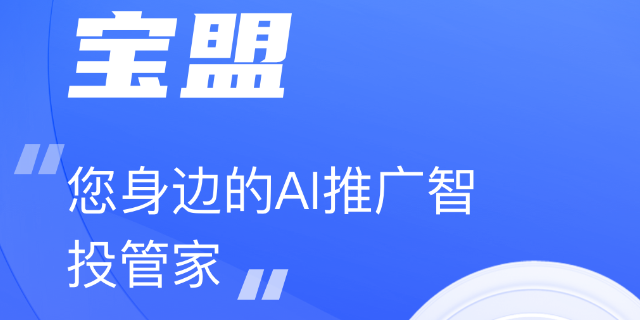 宝盟

“您身边的AI推广智投管家”